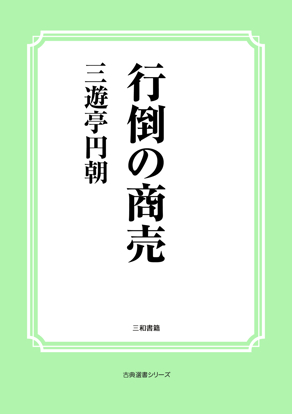 行倒の商売

三遊亭円朝

三和書籍

古典選書シリーズ